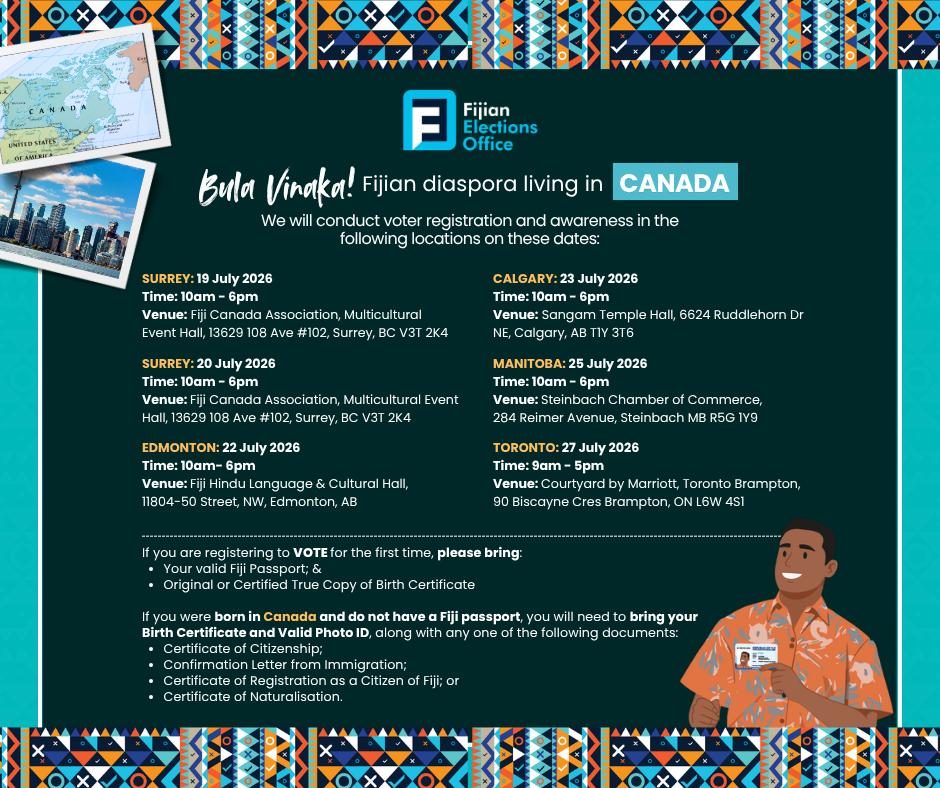 Fijian Elections Office

Bula Vinaka! Fijian diaspora living in CANADA

We will conduct voter registration and awareness in the following locations on these dates:

SURREY: 19 July 2026
Time: 10am - 6pm
Venue: Fiji Canada Association, Multicultural Event Hall, 13629 108 Ave #102, Surrey, BC V3T 2K4

SURREY: 20 July 2026
Time: 10am - 6pm
Venue: Fiji Canada Association, Multicultural Event Hall, 13629 108 Ave #102, Surrey, BC V3T 2K4

EDMONTON: 22 July 2026
Time: 10am- 6pm
Venue: Fiji Hindu Language & Cultural Hall, 11804-50 Street, NW, Edmonton, AB

CALGARY: 23 July 2026
Time: 10am - 6pm
Venue: Sangam Temple Hall, 6624 Ruddlehorn Dr NE, Calgary, AB T1Y 3T6

MANITOBA: 25 July 2026
Time: 10am - 6pm
Venue: Steinbach Chamber of Commerce, 284 Reimer Avenue, Steinbach MB R5G 1Y9

TORONTO: 27 July 2026
Time: 9am - 5pm
Venue: Courtyard by Marriott, Toronto Brampton, 90 Biscayne Cres Brampton, ON L6W 4S1

If you are registering to VOTE for the first time, please bring:
• Your valid Fiji Passport; &
• Original or Certified True Copy of Birth Certificate

If you were born in Canada and do not have a Fiji passport, you will need to bring your Birth Certificate and Valid Photo ID, along with any one of the following documents:
• Certificate of Citizenship;
• Confirmation Letter from Immigration;
• Certificate of Registration as a Citizen of Fiji; or
• Certificate of Naturalisation.